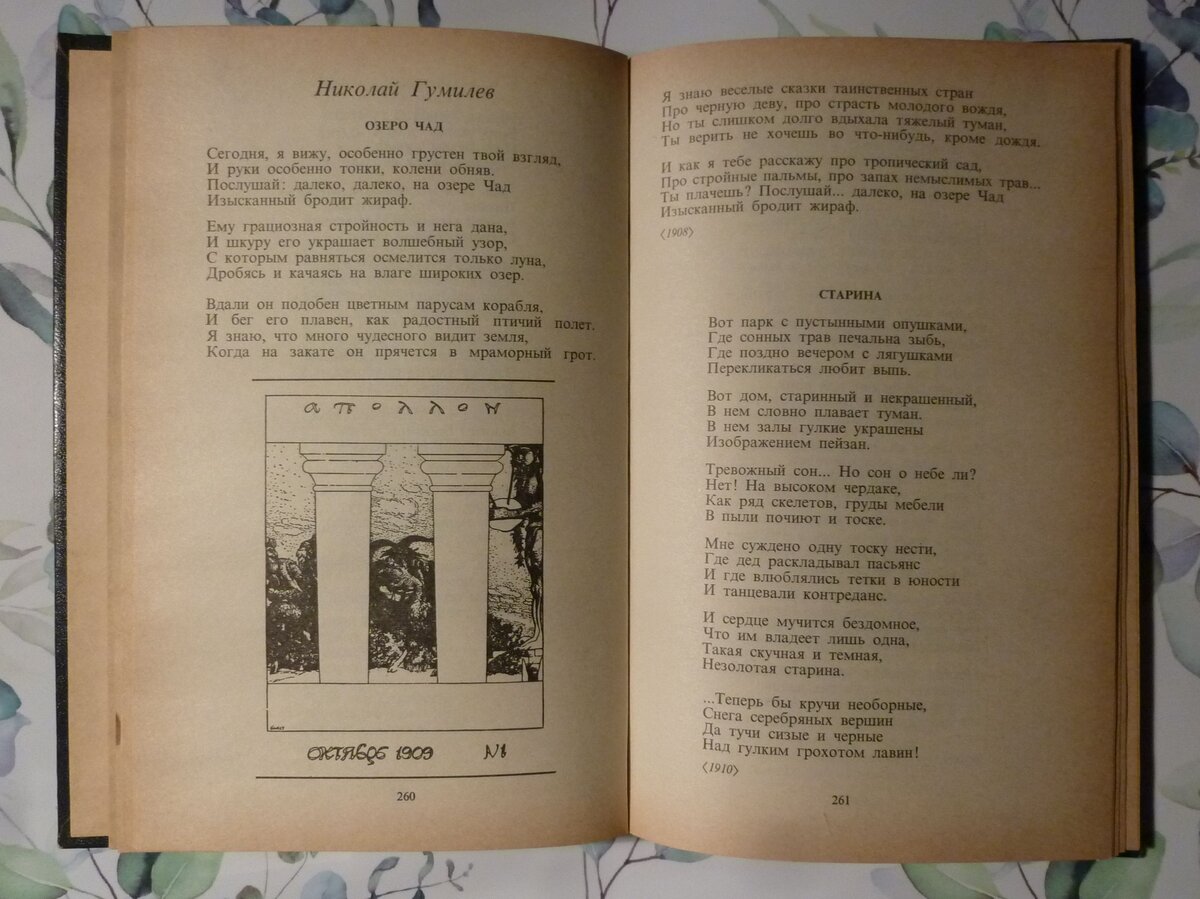 Николай Гумилев

ОЗЕРО ЧАД

Сегодня, я вижу, особенно грустен твой взгляд, И руки особенно тонки, колени обняв. Послушай: далеко, далеко, на озере Чад Изысканный бродит жираф.

Ему грациозная стройность и нега дана, И шкуру его украшает волшебный узор, С которым равняться осмелится только луна, Дробясь и качаясь на влаге широких озер.

Вдали он подобен цветным парусам корабля, И бег его плавен, как радостный птичий полет. Я знаю, что много чудесного видит земля, Когда на закате он прячется в мраморный грот.

АПОЛЛОН

ОКТЯБРЬ 1909 №1

260

Я знаю веселые сказки таинственных стран Про черную деву, про страсть молодого вождя, Но ты слишком долго вдыхала тяжелый туман, Ты верить не хочешь во что-нибудь, кроме дождя.

И как я тебе расскажу про тропический сад, Про стройные пальмы, про запах немыслимых трав... Ты плачешь? Послушай... далеко, на озере Чад Изысканный бродит жираф.

⟨1908⟩

СТАРИНА

Вот парк с пустынными опушками,
Где сонных трав печальна зыбь,
Где поздно вечером с лягушками
Перекликаться любит выпь.

Вот дом, старинный и некрашенный,
В нем словно плавает туман.
В нем залы гулкие украшены
Изображением пейзан.

Тревожный сон... Но сон о небе ли?
Нет! На высоком чердаке,
Как ряд скелетов, груды мебели
В пыли почиют и тоске.

Мне суждено одну тоску нести,
Где дед раскладывал пасьянс
И где влюблялись тетки в юности
И танцевали контреданс.

И сердце мучится бездомное,
Что им владеет лишь одна,
Такая скучная и темная,
Незолотая старина.

...Теперь бы кручи необорные,
Снега серебряных вершин
Да тучи сизые и черные
Над гулким грохотом лавин!

⟨1910⟩

261